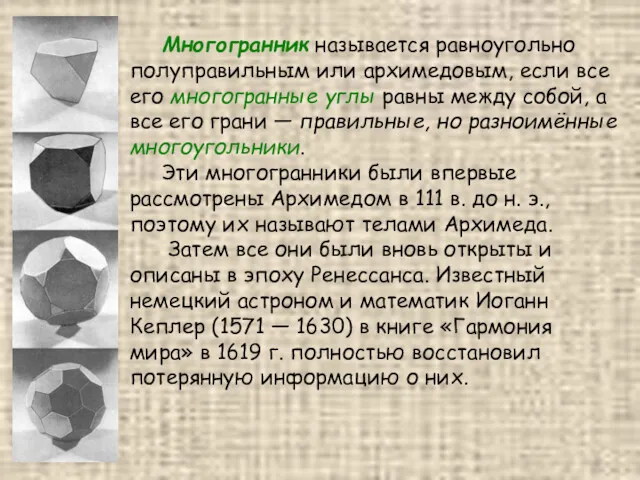 Многогранник называется равноугольно полуправильным или архимедовым, если все его многогранные углы равны между собой, а все его грани — правильные, но разноимённые многоугольники.

Эти многогранники были впервые рассмотрены Архимедом в 111 в. до н. э., поэтому их называют телами Архимеда.

Затем все они были вновь открыты и описаны в эпоху Ренессанса. Известный немецкий астроном и математик Иоганн Кеплер (1571 — 1630) в книге «Гармония мира» в 1619 г. полностью восстановил потерянную информацию о них.